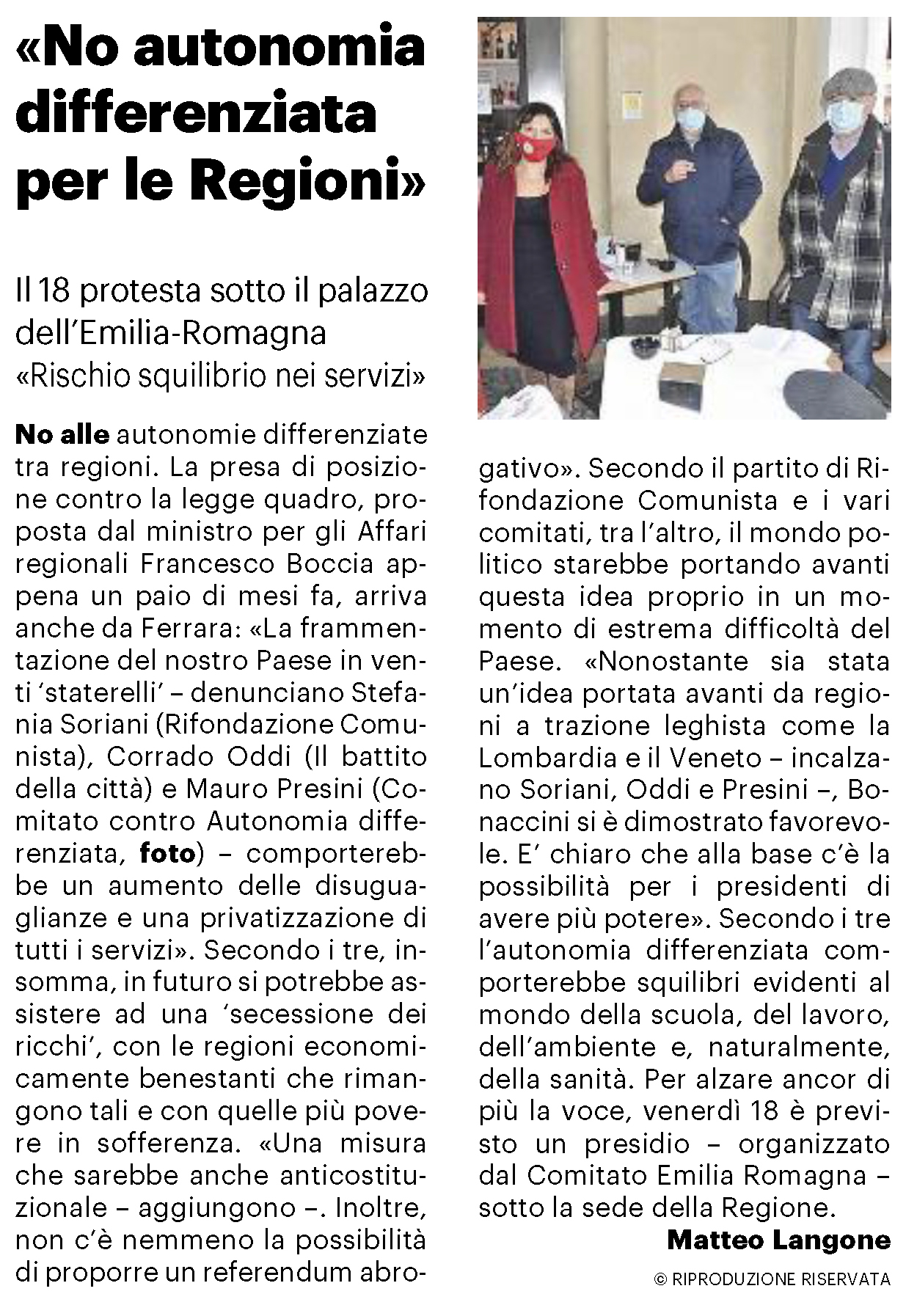 «No autonomia differenziata per le Regioni»

Il 18 protesta sotto il palazzo dell'Emilia-Romagna «Rischio squilibrio nei servizi»

No alle autonomie differenziate tra regioni. La presa di posizione contro la legge quadro, proposta dal ministro per gli Affari regionali Francesco Boccia appena un paio di mesi fa, arriva anche da Ferrara: «La frammentazione del nostro Paese in venti 'staterelli' – denunciano Stefania Soriani (Rifondazione Comunista), Corrado Oddi (Il battito della città) e Mauro Presini (Comitato contro Autonomia differenziata, foto) – comporterebbe un aumento delle disuguaglianze e una privatizzazione di tutti i servizi». Secondo i tre, insomma, in futuro si potrebbe assistere ad una 'secessione dei ricchi', con le regioni economicamente benestanti che rimangono tali e con quelle più povere in sofferenza. «Una misura che sarebbe anche anticostituzionale – aggiungono –. Inoltre, non c'è nemmeno la possibilità di proporre un referendum abrogativo». Secondo il partito di Rifondazione Comunista e i vari comitati, tra l'altro, il mondo politico starebbe portando avanti questa idea proprio in un momento di estrema difficoltà del Paese. «Nonostante sia stata un'idea portata avanti da regioni a trazione leghista come la Lombardia e il Veneto – incalzano Soriani, Oddi e Presini –, Bonaccini si è dimostrato favorevole. E' chiaro che alla base c'è la possibilità per i presidenti di avere più potere». Secondo i tre l'autonomia differenziata comporterebbe squilibri evidenti al mondo della scuola, del lavoro, dell'ambiente e, naturalmente, della sanità. Per alzare ancor di più la voce, venerdì 18 è previsto un presidio – organizzato dal Comitato Emilia Romagna – sotto la sede della Regione.

Matteo Langone

© RIPRODUZIONE RISERVATA